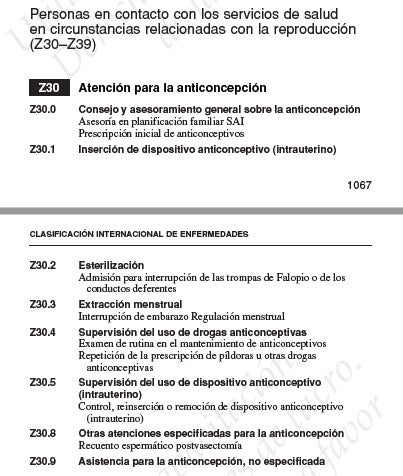 Personas en contacto con los servicios de salud en circunstancias relacionadas con la reproducción (Z30–Z39)

Z30 Atención para la anticoncepción

Z30.0 Consejo y asesoramiento general sobre la anticoncepción
Asesoría en planificación familiar SAI
Prescripción inicial de anticonceptivos

Z30.1 Inserción de dispositivo anticonceptivo (intrauterino)

1067

CLASIFICACIÓN INTERNACIONAL DE ENFERMEDADES

Z30.2 Esterilización
Admisión para interrupción de las trompas de Falopio o de los conductos deferentes

Z30.3 Extracción menstrual
Interrupción de embarazo Regulación menstrual

Z30.4 Supervisión del uso de drogas anticonceptivas
Examen de rutina en el mantenimiento de anticonceptivos
Repetición de la prescripción de píldoras u otras drogas anticonceptivas

Z30.5 Supervisión del uso de dispositivo anticonceptivo (intrauterino)
Control, reinserción o remoción de dispositivo anticonceptivo (intrauterino)

Z30.8 Otras atenciones especificadas para la anticoncepción
Recuento espermático postvasectomía

Z30.9 Asistencia para la anticoncepción, no especificada